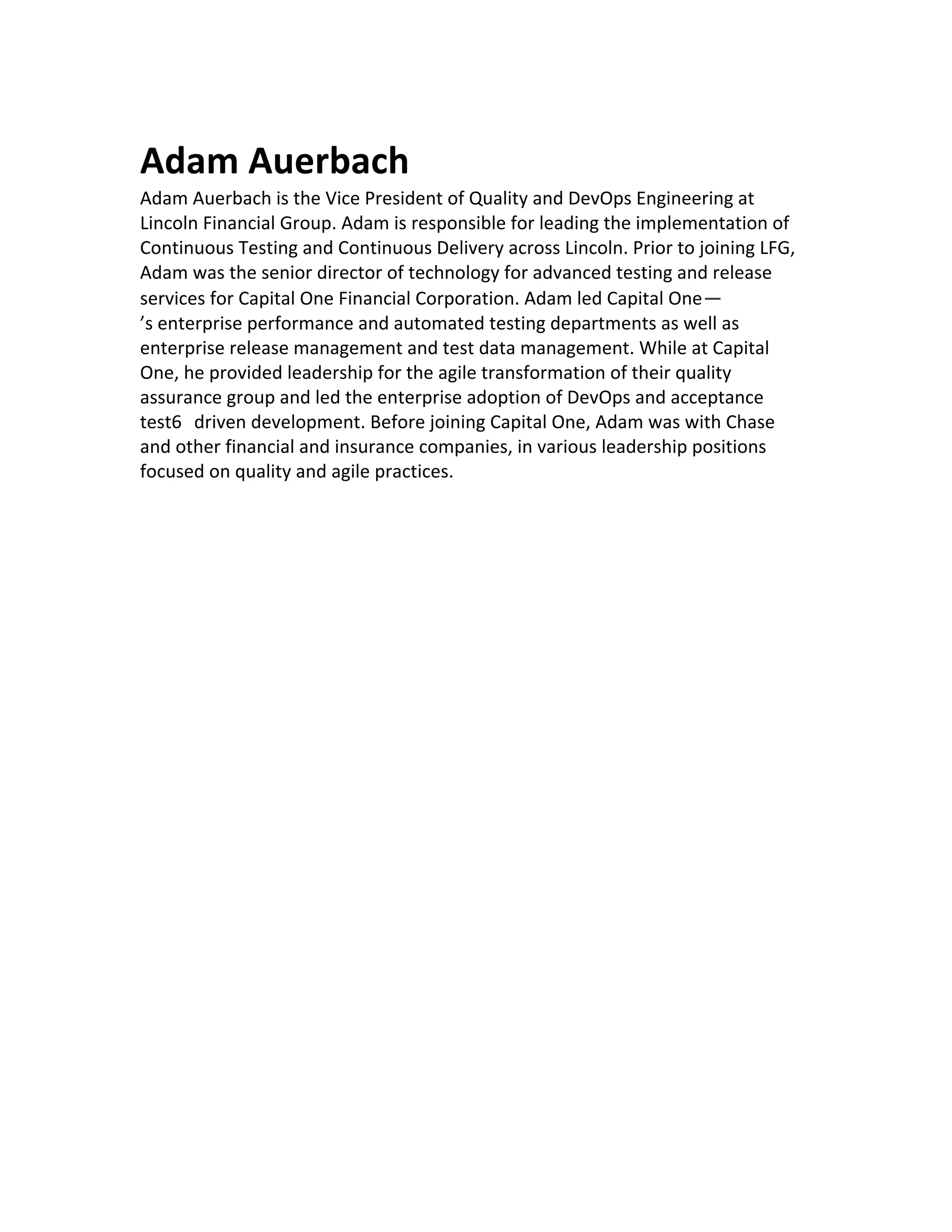 Adam Auerbach

Adam Auerbach is the Vice President of Quality and DevOps Engineering at Lincoln Financial Group. Adam is responsible for leading the implementation of Continuous Testing and Continuous Delivery across Lincoln. Prior to joining LFG, Adam was the senior director of technology for advanced testing and release services for Capital One Financial Corporation. Adam led Capital One— ’s enterprise performance and automated testing departments as well as enterprise release management and test data management. While at Capital One, he provided leadership for the agile transformation of their quality assurance group and led the enterprise adoption of DevOps and acceptance test6 driven development. Before joining Capital One, Adam was with Chase and other financial and insurance companies, in various leadership positions focused on quality and agile practices.